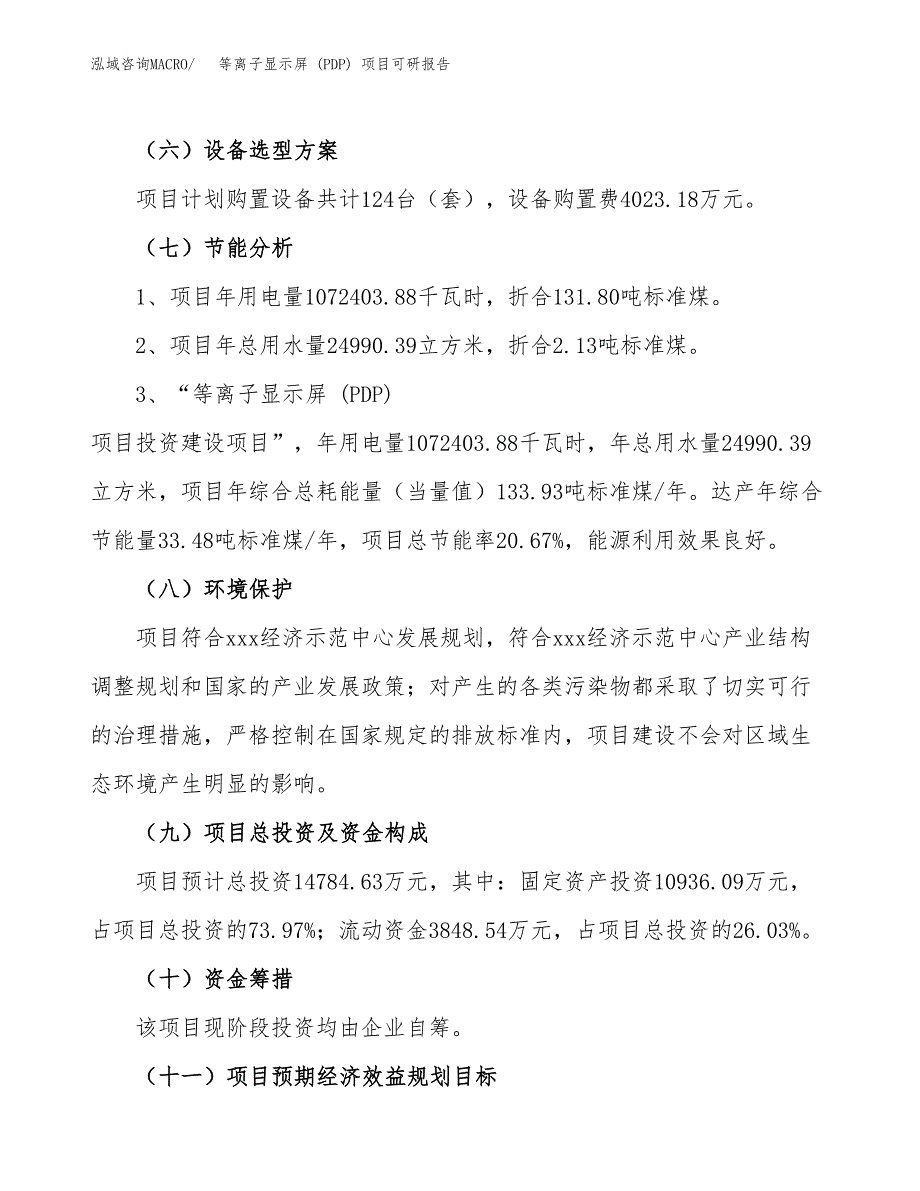 泓域咨询MACRO/ 等离子显示屏 (PDP) 项目可研报告

（六）设备选型方案

项目计划购置设备共计124台（套），设备购置费4023.18万元。

（七）节能分析

1、项目年用电量1072403.88千瓦时，折合131.80吨标准煤。

2、项目年总用水量24990.39立方米，折合2.13吨标准煤。

3、“等离子显示屏 (PDP)

项目投资建设项目”，年用电量1072403.88千瓦时，年总用水量24990.39立方米，项目年综合总耗能量（当量值）133.93吨标准煤/年。达产年综合节能量33.48吨标准煤/年，项目总节能率20.67%，能源利用效果良好。

（八）环境保护

项目符合xxx经济示范中心发展规划，符合xxx经济示范中心产业结构调整规划和国家的产业发展政策；对产生的各类污染物都采取了切实可行的治理措施，严格控制在国家规定的排放标准内，项目建设不会对区域生态环境产生明显的影响。

（九）项目总投资及资金构成

项目预计总投资14784.63万元，其中：固定资产投资10936.09万元，占项目总投资的73.97%；流动资金3848.54万元，占项目总投资的26.03%。

（十）资金筹措

该项目现阶段投资均由企业自筹。

（十一）项目预期经济效益规划目标